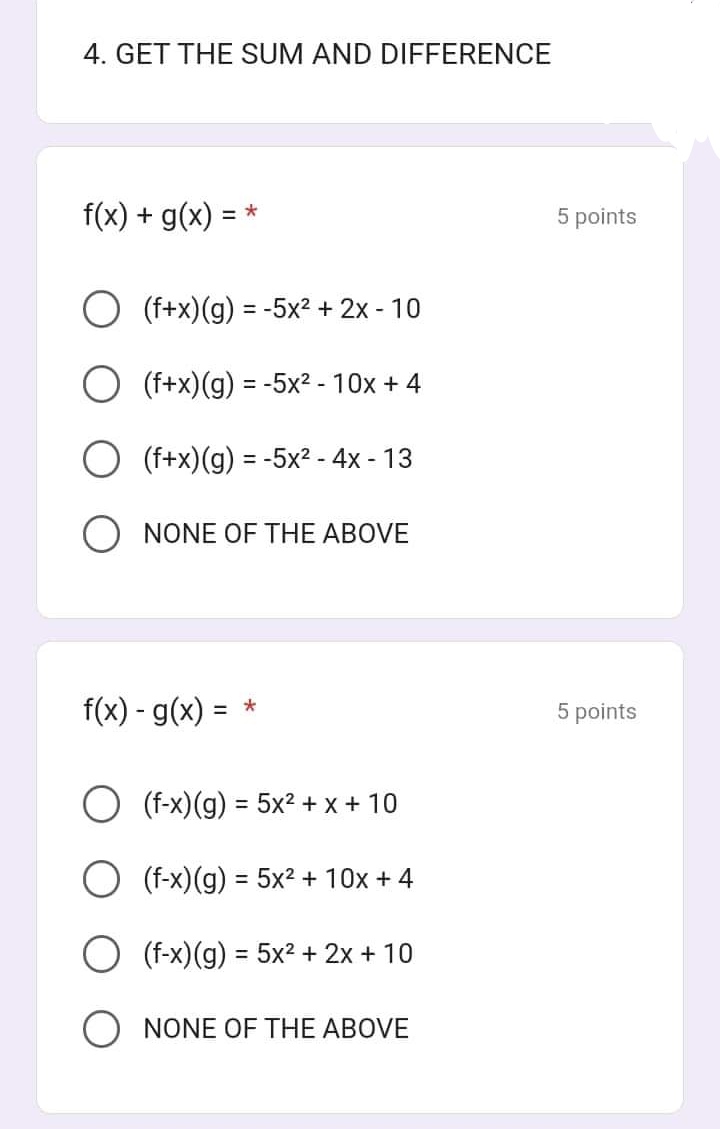 4. GET THE SUM AND DIFFERENCE

$f(x) + g(x) =$ *

5 points

$(f+x)(g) = -5x^2 + 2x - 10$

$(f+x)(g) = -5x^2 - 10x + 4$

$(f+x)(g) = -5x^2 - 4x - 13$

NONE OF THE ABOVE

$f(x) - g(x) =$ *

5 points

$(f-x)(g) = 5x^2 + x + 10$

$(f-x)(g) = 5x^2 + 10x + 4$

$(f-x)(g) = 5x^2 + 2x + 10$

NONE OF THE ABOVE